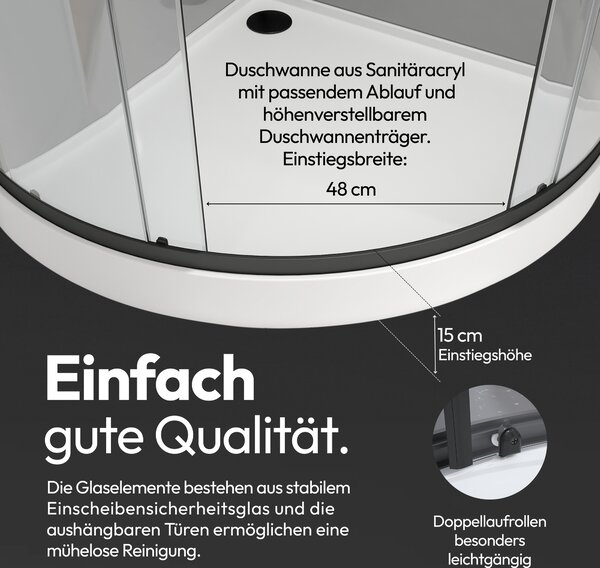 Duschwanne aus Sanitäracryl
mit passendem Ablauf und
höhenverstellbarem
Duschwannenträger.
Einstiegsbreite:

48 cm

15 cm
Einstiegshöhe

Einfach
gute Qualität.

Die Glaselemente bestehen aus stabilem Einscheibensicherheitsglas und die aushängbaren Türen ermöglichen eine mühelose Reinigung.

Doppellaufrollen
besonders
leichtgängig